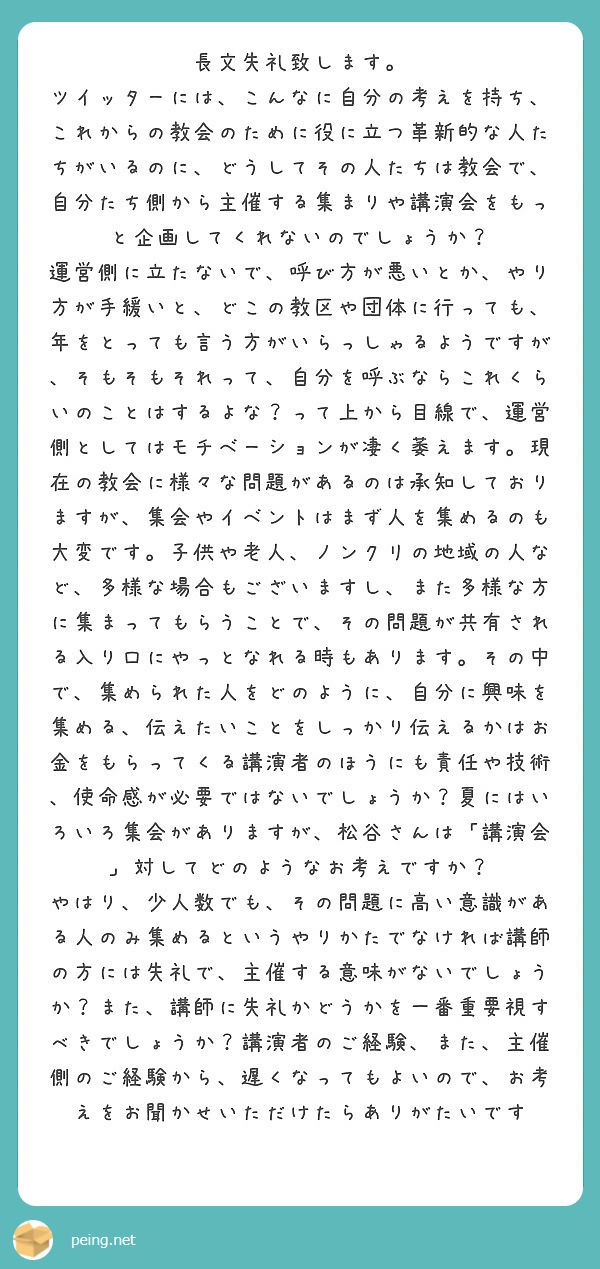 長文失礼致します。
ツイッターには、こんなに自分の考えを持ち、これからの教会のために役に立つ革新的な人たちがいるのに、どうしてその人たちは教会で、自分たち側から主催する集まりや講演会をもっと企画してくれないのでしょうか？
運営側に立たないで、呼び方が悪いとか、やり方が手緩いと、どこの教区や団体に行っても、年をとっても言う方がいらっしゃるようですが、そもそもそれって、自分を呼ぶならこれくらいのことはするよな？って上から目線で、運営側としてはモチベーションが凄く萎えます。現在の教会に様々な問題があるのは承知しておりますが、集会やイベントはまず人を集めるのも大変です。子供や老人、ノンクリの地域の人など、多様な場合もございますし、また多様な方に集まってもらうことで、その問題が共有される入り口にやっとなれる時もあります。その中で、集められた人をどのように、自分に興味を集める、伝えたいことをしっかり伝えるかはお金をもらってくる講演者のほうにも責任や技術、使命感が必要ではないでしょうか？夏にはいろいろ集会がありますが、松谷さんは「講演会」対してどのようなお考えですか？
やはり、少人数でも、その問題に高い意識がある人のみ集めるというやりかたでなければ講師の方には失礼で、主催する意味がないでしょうか？また、講師に失礼かどうかを一番重要視すべきでしょうか？講演者のご経験、また、主催側のご経験から、遅くなってもよいので、お考えをお聞かせいただけたらありがたいです

peing.net